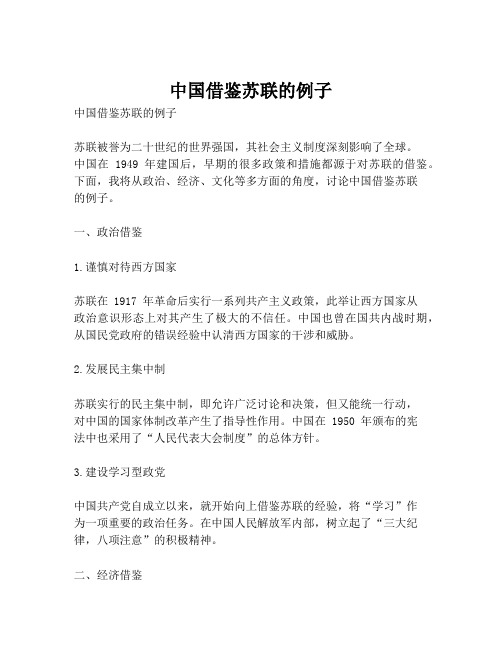 中国借鉴苏联的例子

中国借鉴苏联的例子

苏联被誉为二十世纪的世界强国，其社会主义制度深刻影响了全球。中国在 1949 年建国后，早期的很多政策和措施都源于对苏联的借鉴。下面，我将从政治、经济、文化等多方面的角度，讨论中国借鉴苏联的例子。

一、政治借鉴

1.谨慎对待西方国家

苏联在 1917 年革命后实行一系列共产主义政策，此举让西方国家从政治意识形态上对其产生了极大的不信任。中国也曾在国共内战时期，从国民党政府的错误经验中认清西方国家的干涉和威胁。

2.发展民主集中制

苏联实行的民主集中制，即允许广泛讨论和决策，但又能统一行动，对中国的国家体制改革产生了指导性作用。中国在 1950 年颁布的宪法中也采用了“人民代表大会制度”的总体方针。

3.建设学习型政党

中国共产党自成立以来，就开始向上借鉴苏联的经验，将“学习”作为一项重要的政治任务。在中国人民解放军内部，树立起了“三大纪律，八项注意”的积极精神。

二、经济借鉴